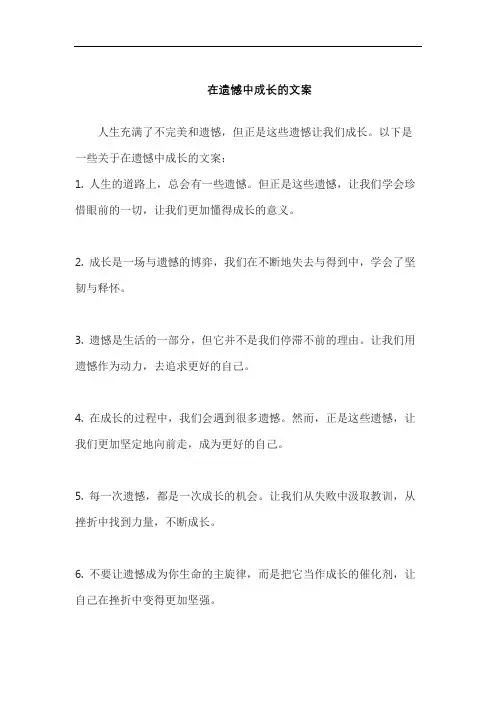 在遗憾中成长的文案

人生充满了不完美和遗憾，但正是这些遗憾让我们成长。以下是一些关于在遗憾中成长的文案：

1. 人生的道路上，总会有一些遗憾。但正是这些遗憾，让我们学会珍惜眼前的一切，让我们更加懂得成长的意义。

2. 成长是一场与遗憾的博弈，我们在不断地失去与得到中，学会了坚韧与释怀。

3. 遗憾是生活的一部分，但它并不是我们停滞不前的理由。让我们用遗憾作为动力，去追求更好的自己。

4. 在成长的过程中，我们会遇到很多遗憾。然而，正是这些遗憾，让我们更加坚定地向前走，成为更好的自己。

5. 每一次遗憾，都是一次成长的机会。让我们从失败中汲取教训，从挫折中找到力量，不断成长。

6. 不要让遗憾成为你生命的主旋律，而是把它当作成长的催化剂，让自己在挫折中变得更加坚强。